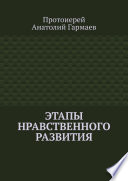 Протоиерей
Анатолий Гармаев

ЭТАПЫ
НРАВСТВЕННОГО
РАЗВИТИЯ